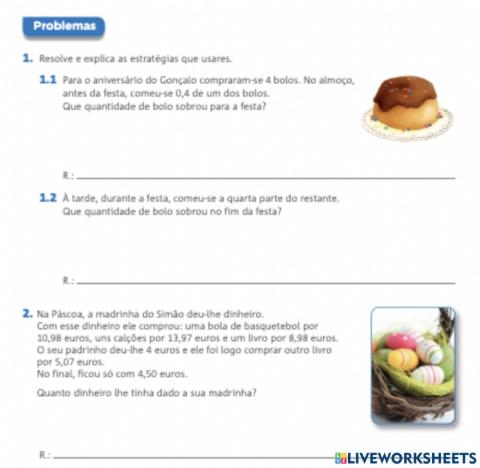 Problemas

1. Resolve e explica as estratégias que usares.

1.1 Para o aniversário do Gonçalo compraram-se 4 bolos. No almoço, antes da festa, comeu-se 0,4 de um dos bolos. Que quantidade de bolo sobrou para a festa?

R.: ____

1.2 À tarde, durante a festa, comeu-se a quarta parte do restante. Que quantidade de bolo sobrou no fim da festa?

R.: ____

2. Na Páscoa, a madrinha do Simão deu-lhe dinheiro. Com esse dinheiro ele comprou: uma bola de basquetebol por 10,98 euros, uns calções por 13,97 euros e um livro por 8,98 euros. O seu padrinho deu-lhe 4 euros e ele foi logo comprar outro livro por 5,07 euros. No final, ficou só com 4,50 euros.

Quanto dinheiro lhe tinha dado a sua madrinha?

R.: ____

LIVEWORKSHEETS